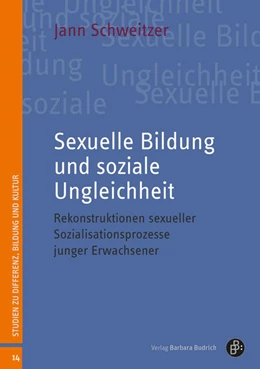 Jann Schweitzer

Sexuelle Bildung und soziale Ungleichheit

Rekonstruktionen sexueller Sozialisationsprozesse junger Erwachsener

STUDIEN ZU DIFFERENZ, BILDUNG UND KULTUR

14

Verlag Barbara Budrich